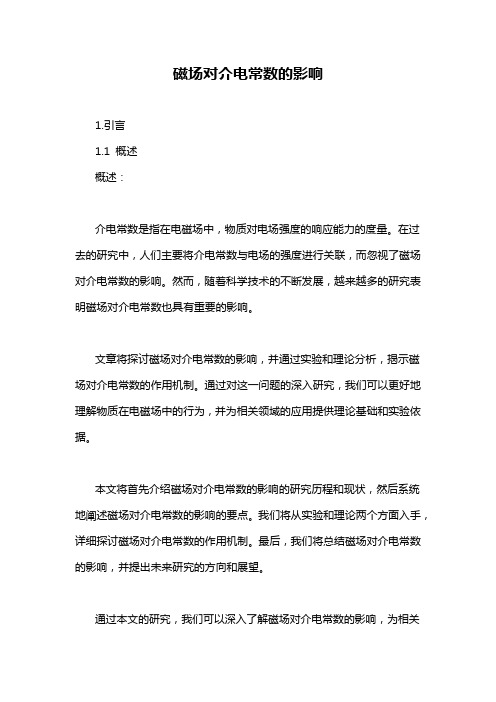 磁场对介电常数的影响

1.引言

1.1 概述

概述：

介电常数是指在电磁场中，物质对电场强度的响应能力的度量。在过去的研究中，人们主要将介电常数与电场的强度进行关联，而忽视了磁场对介电常数的影响。然而，随着科学技术的不断发展，越来越多的研究表明磁场对介电常数也具有重要的影响。

文章将探讨磁场对介电常数的影响，并通过实验和理论分析，揭示磁场对介电常数的作用机制。通过对这一问题的深入研究，我们可以更好地理解物质在电磁场中的行为，并为相关领域的应用提供理论基础和实验依据。

本文将首先介绍磁场对介电常数的影响的研究历程和现状，然后系统地阐述磁场对介电常数的影响的要点。我们将从实验和理论两个方面入手，详细探讨磁场对介电常数的作用机制。最后，我们将总结磁场对介电常数的影响，并提出未来研究的方向和展望。

通过本文的研究，我们可以深入了解磁场对介电常数的影响，为相关